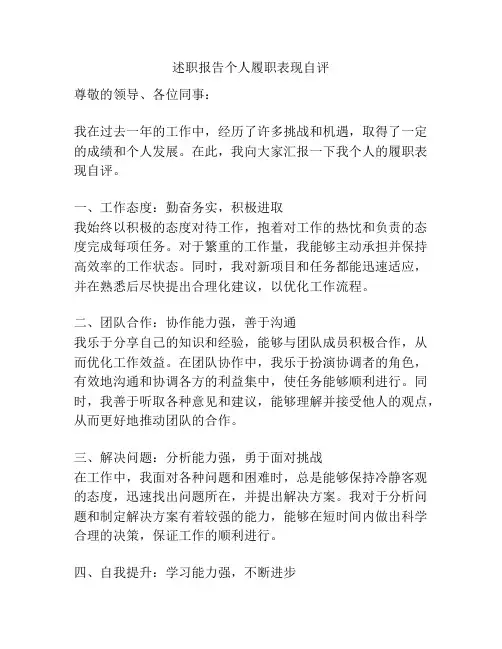 述职报告个人履职表现自评

尊敬的领导、各位同事：

我在过去一年的工作中，经历了许多挑战和机遇，取得了一定的成绩和个人发展。在此，我向大家汇报一下我个人的履职表现自评。

一、工作态度：勤奋务实，积极进取
我始终以积极的态度对待工作，抱着对工作的热忱和负责的态度完成每项任务。对于繁重的工作量，我能够主动承担并保持高效率的工作状态。同时，我对新项目和任务都能迅速适应，并在熟悉后尽快提出合理化建议，以优化工作流程。

二、团队合作：协作能力强，善于沟通
我乐于分享自己的知识和经验，能够与团队成员积极合作，从而优化工作效益。在团队协作中，我乐于扮演协调者的角色，有效地沟通和协调各方的利益集中，使任务能够顺利进行。同时，我善于听取各种意见和建议，能够理解并接受他人的观点，从而更好地推动团队的合作。

三、解决问题：分析能力强，勇于面对挑战
在工作中，我面对各种问题和困难时，总是能够保持冷静客观的态度，迅速找出问题所在，并提出解决方案。我对于分析问题和制定解决方案有着较强的能力，能够在短时间内做出科学合理的决策，保证工作的顺利进行。

四、自我提升：学习能力强，不断进步